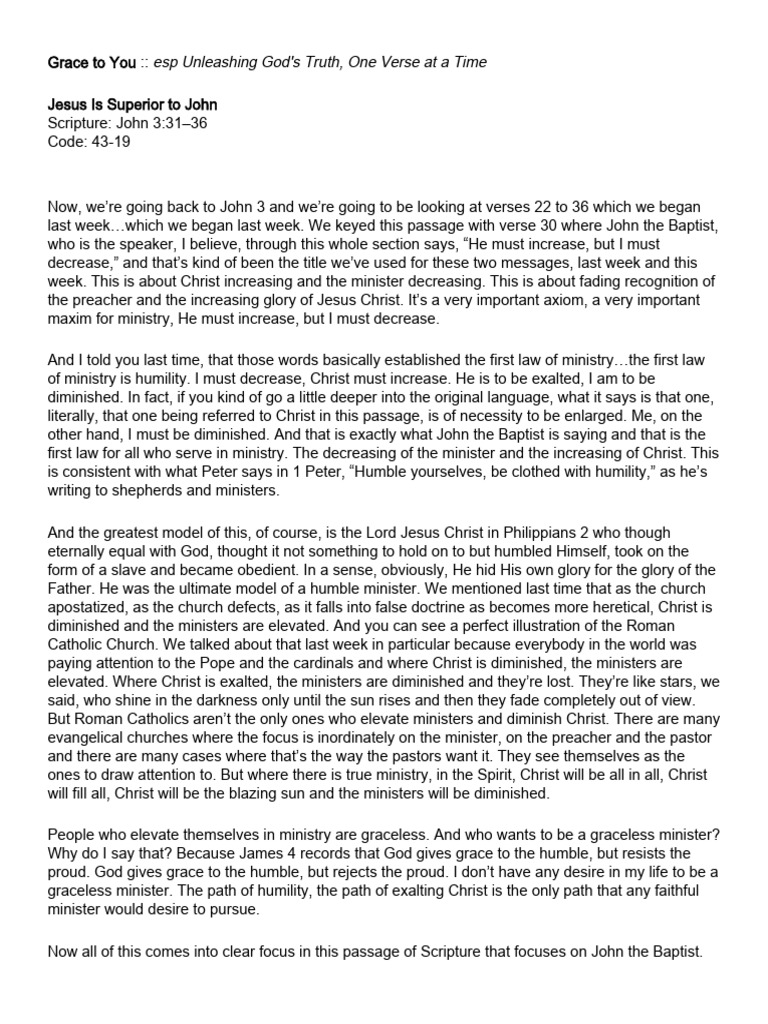 Grace to You :: esp Unleashing God's Truth, One Verse at a Time

Jesus Is Superior to John
Scripture: John 3:31–36
Code: 43-19

Now, we're going back to John 3 and we're going to be looking at verses 22 to 36 which we began last week…which we began last week. We keyed this passage with verse 30 where John the Baptist, who is the speaker, I believe, through this whole section says, "He must increase, but I must decrease," and that's kind of been the title we've used for these two messages, last week and this week. This is about Christ increasing and the minister decreasing. This is about fading recognition of the preacher and the increasing glory of Jesus Christ. It's a very important axiom, a very important maxim for ministry, He must increase, but I must decrease.

And I told you last time, that those words basically established the first law of ministry…the first law of ministry is humility. I must decrease, Christ must increase. He is to be exalted, I am to be diminished. In fact, if you kind of go a little deeper into the original language, what it says is that one, literally, that one being referred to Christ in this passage, is of necessity to be enlarged. Me, on the other hand, I must be diminished. And that is exactly what John the Baptist is saying and that is the first law for all who serve in ministry. The decreasing of the minister and the increasing of Christ. This is consistent with what Peter says in 1 Peter, "Humble yourselves, be clothed with humility," as he's writing to shepherds and ministers.

And the greatest model of this, of course, is the Lord Jesus Christ in Philippians 2 who though eternally equal with God, thought it not something to hold on to but humbled Himself, took on the form of a slave and became obedient. In a sense, obviously, He hid His own glory for the glory of the Father. He was the ultimate model of a humble minister. We mentioned last time that as the church apostatized, as the church defects, as it falls into false doctrine as becomes more heretical, Christ is diminished and the ministers are elevated. And you can see a perfect illustration of the Roman Catholic Church. We talked about that last week in particular because everybody in the world was paying attention to the Pope and the cardinals and where Christ is diminished, the ministers are elevated. Where Christ is exalted, the ministers are diminished and they're lost. They're like stars, we said, who shine in the darkness only until the sun rises and then they fade completely out of view. But Roman Catholics aren't the only ones who elevate ministers and diminish Christ. There are many evangelical churches where the focus is inordinately on the minister, on the preacher and the pastor and there are many cases where that's the way the pastors want it. They see themselves as the ones to draw attention to. But where there is true ministry, in the Spirit, Christ will be all in all, Christ will fill all, Christ will be the blazing sun and the ministers will be diminished.

People who elevate themselves in ministry are graceless. And who wants to be a graceless minister? Why do I say that? Because James 4 records that God gives grace to the humble, but resists the proud. God gives grace to the humble, but rejects the proud. I don't have any desire in my life to be a graceless minister. The path of humility, the path of exalting Christ is the only path that any faithful minister would desire to pursue.

Now all of this comes into clear focus in this passage of Scripture that focuses on John the Baptist.